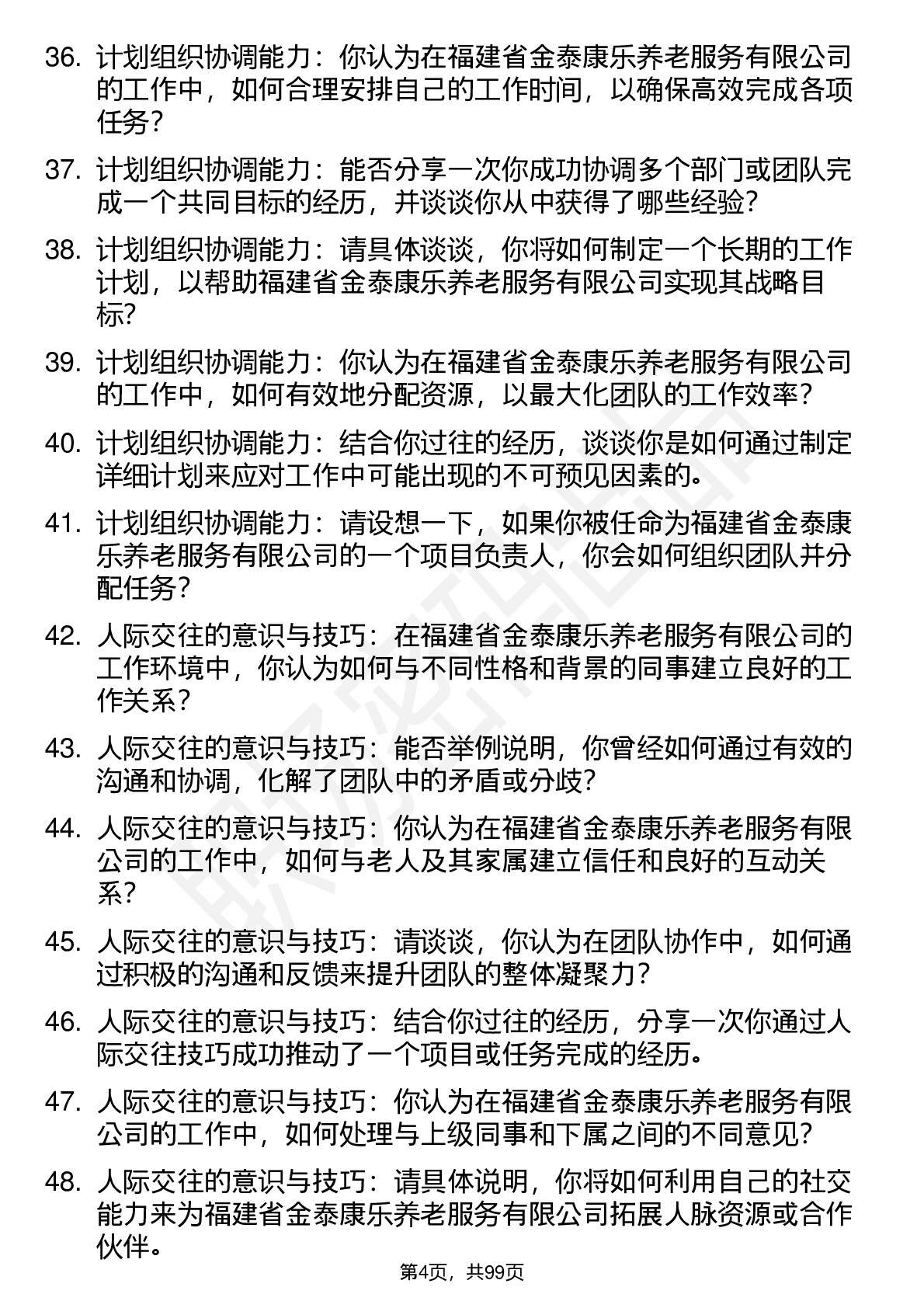 36. 计划组织协调能力：你认为在福建省金泰康乐养老服务有限公司的工作中，如何合理安排自己的工作时间，以确保高效完成各项任务？

37. 计划组织协调能力：能否分享一次你成功协调多个部门或团队完成一个共同目标的经历，并谈谈你从中获得了哪些经验？

38. 计划组织协调能力：请具体谈谈，你将如何制定一个长期的工作计划，以帮助福建省金泰康乐养老服务有限公司实现其战略目标？

39. 计划组织协调能力：你认为在福建省金泰康乐养老服务有限公司的工作中，如何有效地分配资源，以最大化团队的工作效率？

40. 计划组织协调能力：结合你过往的经历，谈谈你是如何通过制定详细计划来应对工作中可能出现的不可预见因素的。

41. 计划组织协调能力：请设想一下，如果你被任命为福建省金泰康乐养老服务有限公司的一个项目负责人，你会如何组织团队并分配任务？

42. 人际交往的意识与技巧：在福建省金泰康乐养老服务有限公司的工作环境中，你认为如何与不同性格和背景的同事建立良好的工作关系？

43. 人际交往的意识与技巧：能否举例说明，你曾经如何通过有效的沟通和协调，化解了团队中的矛盾或分歧？

44. 人际交往的意识与技巧：你认为在福建省金泰康乐养老服务有限公司的工作中，如何与老人及其家属建立信任和良好的互动关系？

45. 人际交往的意识与技巧：请谈谈，你认为在团队协作中，如何通过积极的沟通和反馈来提升团队的整体凝聚力？

46. 人际交往的意识与技巧：结合你过往的经历，分享一次你通过人际交往技巧成功推动了一个项目或任务完成的经历。

47. 人际交往的意识与技巧：你认为在福建省金泰康乐养老服务有限公司的工作中，如何处理与上级同事和下属之间的不同意见？

48. 人际交往的意识与技巧：请具体说明，你将如何利用自己的社交能力来为福建省金泰康乐养老服务有限公司拓展人脉资源或合作伙伴。

第4页，共99页